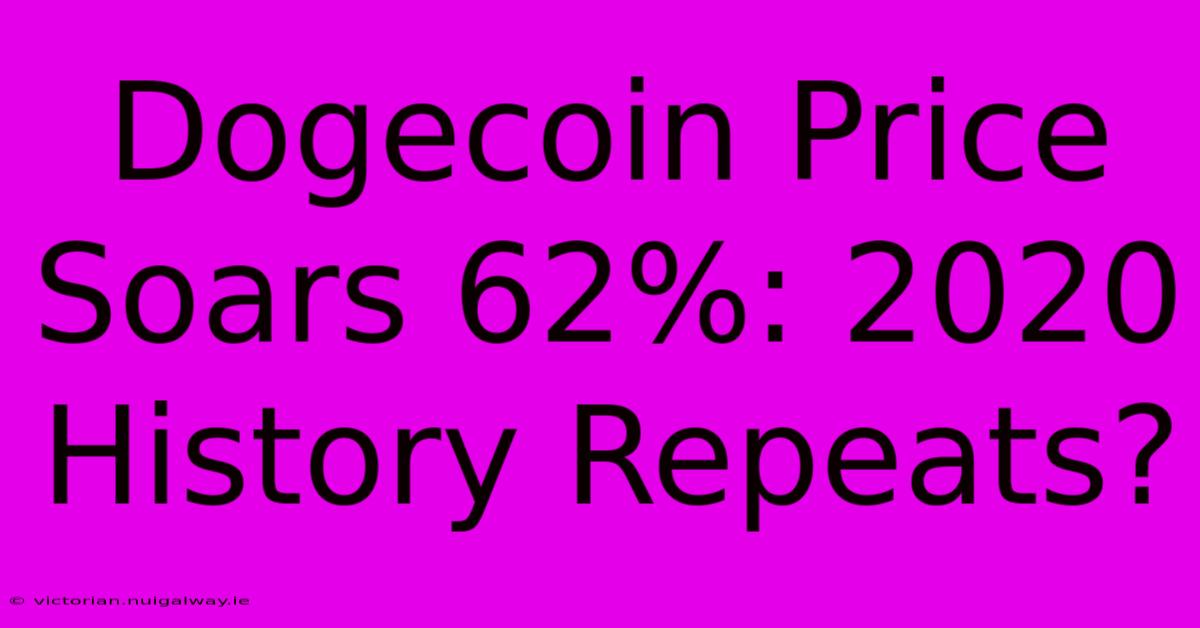 Dogecoin Price Soars 62%: 2020 History Repeats?

© victorian.nuigalway.ie